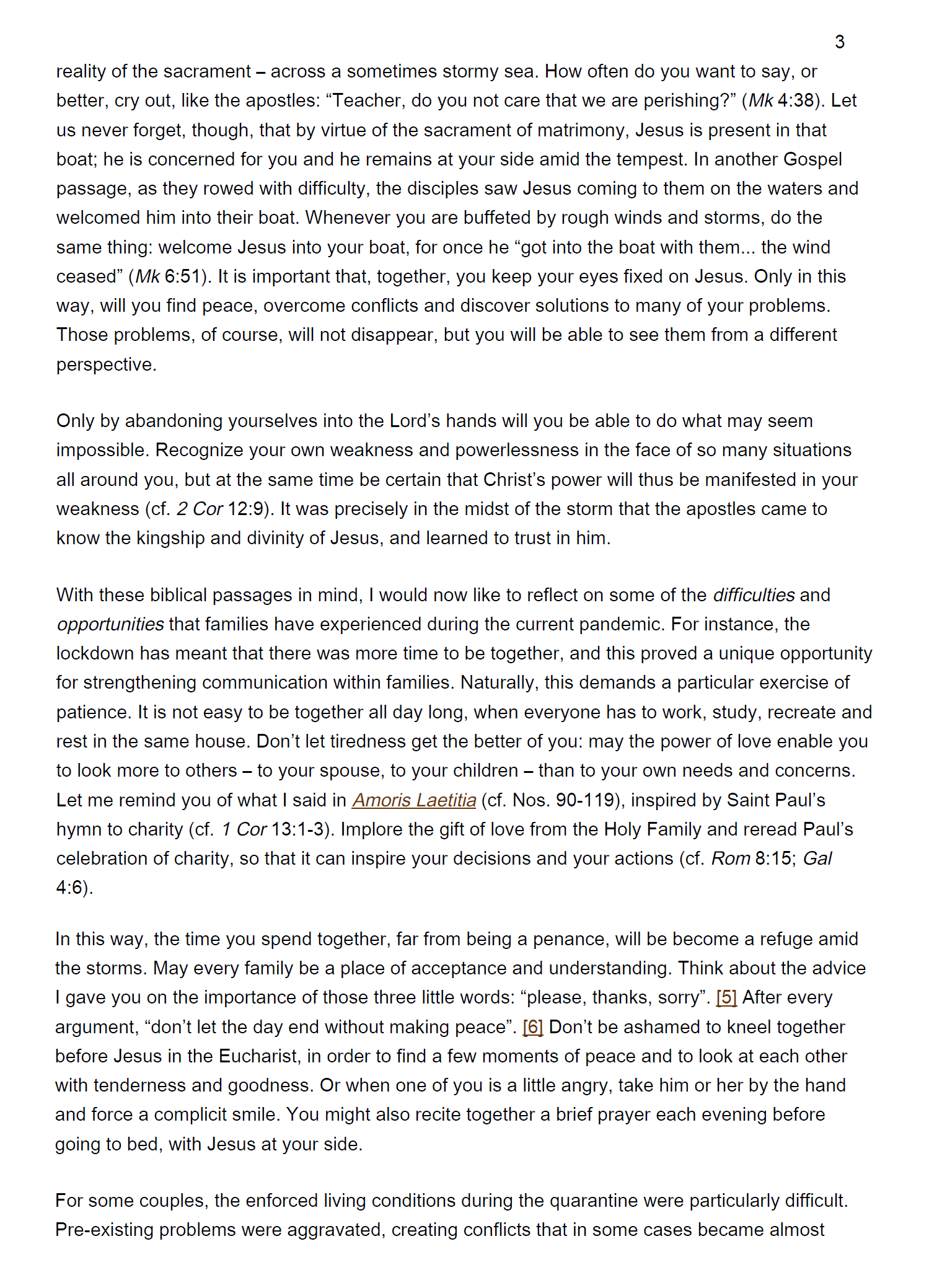 3

reality of the sacrament – across a sometimes stormy sea. How often do you want to say, or better, cry out, like the apostles: “Teacher, do you not care that we are perishing?” (Mk 4:38). Let us never forget, though, that by virtue of the sacrament of matrimony, Jesus is present in that boat; he is concerned for you and he remains at your side amid the tempest. In another Gospel passage, as they rowed with difficulty, the disciples saw Jesus coming to them on the waters and welcomed him into their boat. Whenever you are buffeted by rough winds and storms, do the same thing: welcome Jesus into your boat, for once he “got into the boat with them... the wind ceased” (Mk 6:51). It is important that, together, you keep your eyes fixed on Jesus. Only in this way, will you find peace, overcome conflicts and discover solutions to many of your problems. Those problems, of course, will not disappear, but you will be able to see them from a different perspective.

Only by abandoning yourselves into the Lord’s hands will you be able to do what may seem impossible. Recognize your own weakness and powerlessness in the face of so many situations all around you, but at the same time be certain that Christ’s power will thus be manifested in your weakness (cf. 2 Cor 12:9). It was precisely in the midst of the storm that the apostles came to know the kingship and divinity of Jesus, and learned to trust in him.

With these biblical passages in mind, I would now like to reflect on some of the difficulties and opportunities that families have experienced during the current pandemic. For instance, the lockdown has meant that there was more time to be together, and this proved a unique opportunity for strengthening communication within families. Naturally, this demands a particular exercise of patience. It is not easy to be together all day long, when everyone has to work, study, recreate and rest in the same house. Don’t let tiredness get the better of you: may the power of love enable you to look more to others – to your spouse, to your children – than to your own needs and concerns. Let me remind you of what I said in Amoris Laetitia (cf. Nos. 90-119), inspired by Saint Paul’s hymn to charity (cf. 1 Cor 13:1-3). Implore the gift of love from the Holy Family and reread Paul’s celebration of charity, so that it can inspire your decisions and your actions (cf. Rom 8:15; Gal 4:6).

In this way, the time you spend together, far from being a penance, will be become a refuge amid the storms. May every family be a place of acceptance and understanding. Think about the advice I gave you on the importance of those three little words: “please, thanks, sorry”. [5] After every argument, “don’t let the day end without making peace”. [6] Don’t be ashamed to kneel together before Jesus in the Eucharist, in order to find a few moments of peace and to look at each other with tenderness and goodness. Or when one of you is a little angry, take him or her by the hand and force a complicit smile. You might also recite together a brief prayer each evening before going to bed, with Jesus at your side.

For some couples, the enforced living conditions during the quarantine were particularly difficult. Pre-existing problems were aggravated, creating conflicts that in some cases became almost